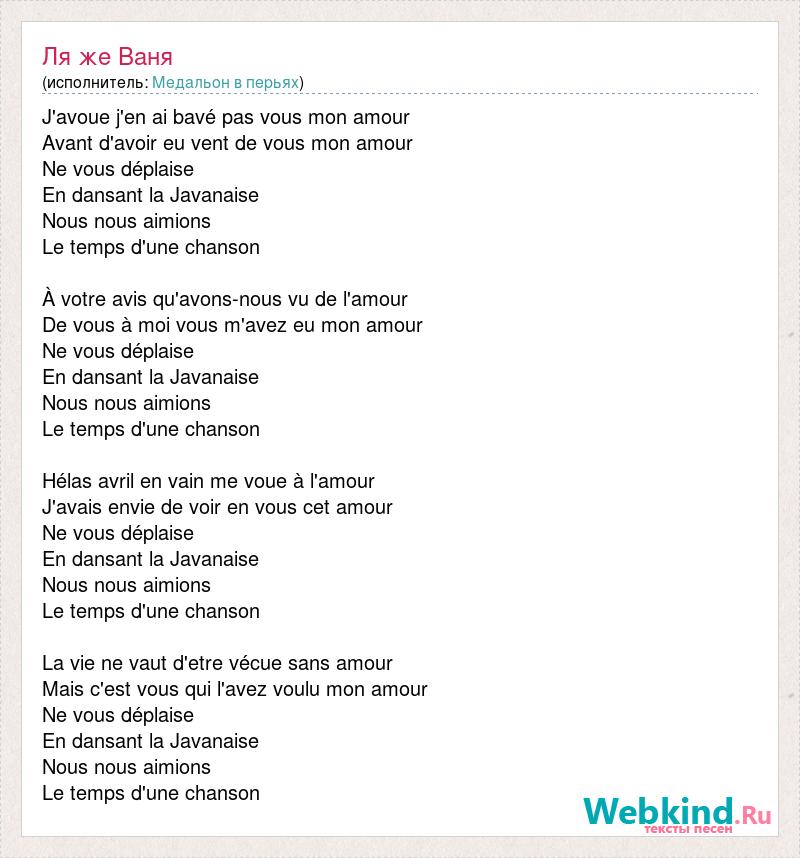 Ля же Ваня
(исполнитель: Медальон в перьях)

J'avoue j'en ai bavé pas vous mon amour
Avant d'avoir eu vent de vous mon amour
Ne vous déplaise
En dansant la Javanaise
Nous nous aimions
Le temps d'une chanson

À votre avis qu'avons-nous vu de l'amour
De vous à moi vous m'avez eu mon amour
Ne vous déplaise
En dansant la Javanaise
Nous nous aimions
Le temps d'une chanson

Hélas avril en vain me voue à l'amour
J'avais envie de voir en vous cet amour
Ne vous déplaise
En dansant la Javanaise
Nous nous aimions
Le temps d'une chanson

La vie ne vaut d'etre vécue sans amour
Mais c'est vous qui l'avez voulu mon amour
Ne vous déplaise
En dansant la Javanaise
Nous nous aimions
Le temps d'une chanson

Webkind.Ru
тексты песен